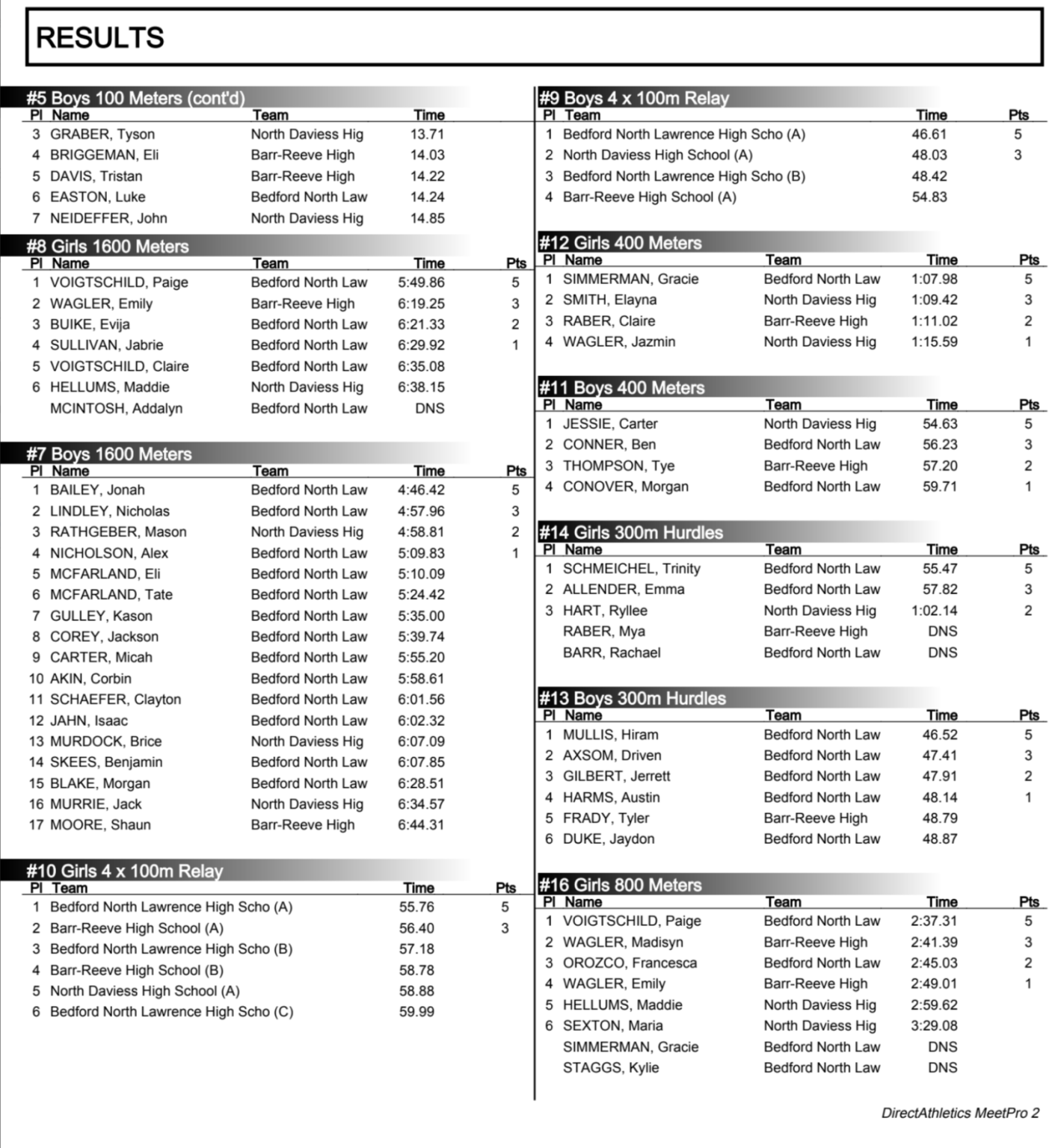 RESULTS

#5 Boys 100 Meters (cont'd)

| Pl | Name | Team | Time |
|---|---|---|---|
| 3 | GRABER, Tyson | North Daviess Hig | 13.71 |
| 4 | BRIGGEMAN, Eli | Barr-Reeve High | 14.03 |
| 5 | DAVIS, Tristan | Barr-Reeve High | 14.22 |
| 6 | EASTON, Luke | Bedford North Law | 14.24 |
| 7 | NEIDEFFER, John | North Daviess Hig | 14.85 |

#8 Girls 1600 Meters

| Pl | Name | Team | Time | Pts |
|---|---|---|---|---|
| 1 | VOIGTSCHILD, Paige | Bedford North Law | 5:49.86 | 5 |
| 2 | WAGLER, Emily | Barr-Reeve High | 6:19.25 | 3 |
| 3 | BUIKE, Evija | Bedford North Law | 6:21.33 | 2 |
| 4 | SULLIVAN, Jabrie | Bedford North Law | 6:29.92 | 1 |
| 5 | VOIGTSCHILD, Claire | Bedford North Law | 6:35.08 | |
| 6 | HELLUMS, Maddie | North Daviess Hig | 6:38.15 | |
| | MCINTOSH, Addalyn | Bedford North Law | DNS | |

#7 Boys 1600 Meters

| Pl | Name | Team | Time | Pts |
|---|---|---|---|---|
| 1 | BAILEY, Jonah | Bedford North Law | 4:46.42 | 5 |
| 2 | LINDLEY, Nicholas | Bedford North Law | 4:57.96 | 3 |
| 3 | RATHGEBER, Mason | North Daviess Hig | 4:58.81 | 2 |
| 4 | NICHOLSON, Alex | Bedford North Law | 5:09.83 | 1 |
| 5 | MCFARLAND, Eli | Bedford North Law | 5:10.09 | |
| 6 | MCFARLAND, Tate | Bedford North Law | 5:24.42 | |
| 7 | GULLEY, Kason | Bedford North Law | 5:35.00 | |
| 8 | COREY, Jackson | Bedford North Law | 5:39.74 | |
| 9 | CARTER, Micah | Bedford North Law | 5:55.20 | |
| 10 | AKIN, Corbin | Bedford North Law | 5:58.61 | |
| 11 | SCHAEFER, Clayton | Bedford North Law | 6:01.56 | |
| 12 | JAHN, Isaac | Bedford North Law | 6:02.32 | |
| 13 | MURDOCK, Brice | North Daviess Hig | 6:07.09 | |
| 14 | SKEES, Benjamin | Bedford North Law | 6:07.85 | |
| 15 | BLAKE, Morgan | Bedford North Law | 6:28.51 | |
| 16 | MURRIE, Jack | North Daviess Hig | 6:34.57 | |
| 17 | MOORE, Shaun | Barr-Reeve High | 6:44.31 | |

#10 Girls 4 x 100m Relay

| Pl | Team | Time | Pts |
|---|---|---|---|
| 1 | Bedford North Lawrence High Scho (A) | 55.76 | 5 |
| 2 | Barr-Reeve High School (A) | 56.40 | 3 |
| 3 | Bedford North Lawrence High Scho (B) | 57.18 | |
| 4 | Barr-Reeve High School (B) | 58.78 | |
| 5 | North Daviess High School (A) | 58.88 | |
| 6 | Bedford North Lawrence High Scho (C) | 59.99 | |

#9 Boys 4 x 100m Relay

| Pl | Team | Time | Pts |
|---|---|---|---|
| 1 | Bedford North Lawrence High Scho (A) | 46.61 | 5 |
| 2 | North Daviess High School (A) | 48.03 | 3 |
| 3 | Bedford North Lawrence High Scho (B) | 48.42 | |
| 4 | Barr-Reeve High School (A) | 54.83 | |

#12 Girls 400 Meters

| Pl | Name | Team | Time | Pts |
|---|---|---|---|---|
| 1 | SIMMERMAN, Gracie | Bedford North Law | 1:07.98 | 5 |
| 2 | SMITH, Elayna | North Daviess Hig | 1:09.42 | 3 |
| 3 | RABER, Claire | Barr-Reeve High | 1:11.02 | 2 |
| 4 | WAGLER, Jazmin | North Daviess Hig | 1:15.59 | 1 |

#11 Boys 400 Meters

| Pl | Name | Team | Time | Pts |
|---|---|---|---|---|
| 1 | JESSIE, Carter | North Daviess Hig | 54.63 | 5 |
| 2 | CONNER, Ben | Bedford North Law | 56.23 | 3 |
| 3 | THOMPSON, Tye | Barr-Reeve High | 57.20 | 2 |
| 4 | CONOVER, Morgan | Bedford North Law | 59.71 | 1 |

#14 Girls 300m Hurdles

| Pl | Name | Team | Time | Pts |
|---|---|---|---|---|
| 1 | SCHMEICHEL, Trinity | Bedford North Law | 55.47 | 5 |
| 2 | ALLENDER, Emma | Bedford North Law | 57.82 | 3 |
| 3 | HART, Ryllee | North Daviess Hig | 1:02.14 | 2 |
| | RABER, Mya | Barr-Reeve High | DNS | |
| | BARR, Rachael | Bedford North Law | DNS | |

#13 Boys 300m Hurdles

| Pl | Name | Team | Time | Pts |
|---|---|---|---|---|
| 1 | MULLIS, Hiram | Bedford North Law | 46.52 | 5 |
| 2 | AXSOM, Driven | Bedford North Law | 47.41 | 3 |
| 3 | GILBERT, Jerrett | Bedford North Law | 47.91 | 2 |
| 4 | HARMS, Austin | Bedford North Law | 48.14 | 1 |
| 5 | FRADY, Tyler | Barr-Reeve High | 48.79 | |
| 6 | DUKE, Jaydon | Bedford North Law | 48.87 | |

#16 Girls 800 Meters

| Pl | Name | Team | Time | Pts |
|---|---|---|---|---|
| 1 | VOIGTSCHILD, Paige | Bedford North Law | 2:37.31 | 5 |
| 2 | WAGLER, Madisyn | Barr-Reeve High | 2:41.39 | 3 |
| 3 | OROZCO, Francesca | Bedford North Law | 2:45.03 | 2 |
| 4 | WAGLER, Emily | Barr-Reeve High | 2:49.01 | 1 |
| 5 | HELLUMS, Maddie | North Daviess Hig | 2:59.62 | |
| 6 | SEXTON, Maria | North Daviess Hig | 3:29.08 | |
| | SIMMERMAN, Gracie | Bedford North Law | DNS | |
| | STAGGS, Kylie | Bedford North Law | DNS | |

DirectAthletics MeetPro 2